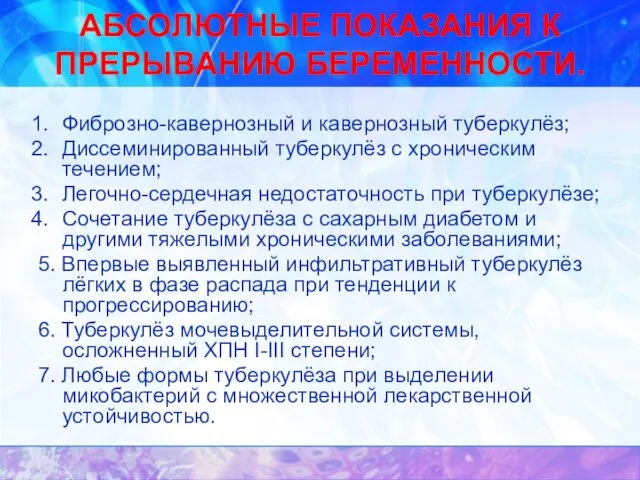 АБСОЛЮТНЫЕ ПОКАЗАНИЯ К ПРЕРЫВАНИЮ БЕРЕМЕННОСТИ.

1. Фиброзно-кавернозный и кавернозный туберкулёз;
2. Диссеминированный туберкулёз с хроническим течением;
3. Легочно-сердечная недостаточность при туберкулёзе;
4. Сочетание туберкулёза с сахарным диабетом и другими тяжелыми хроническими заболеваниями;
5. Впервые выявленный инфильтративный туберкулёз лёгких в фазе распада при тенденции к прогрессированию;
6. Туберкулёз мочевыделительной системы, осложненный ХПН I-III степени;
7. Любые формы туберкулёза при выделении микобактерий с множественной лекарственной устойчивостью.